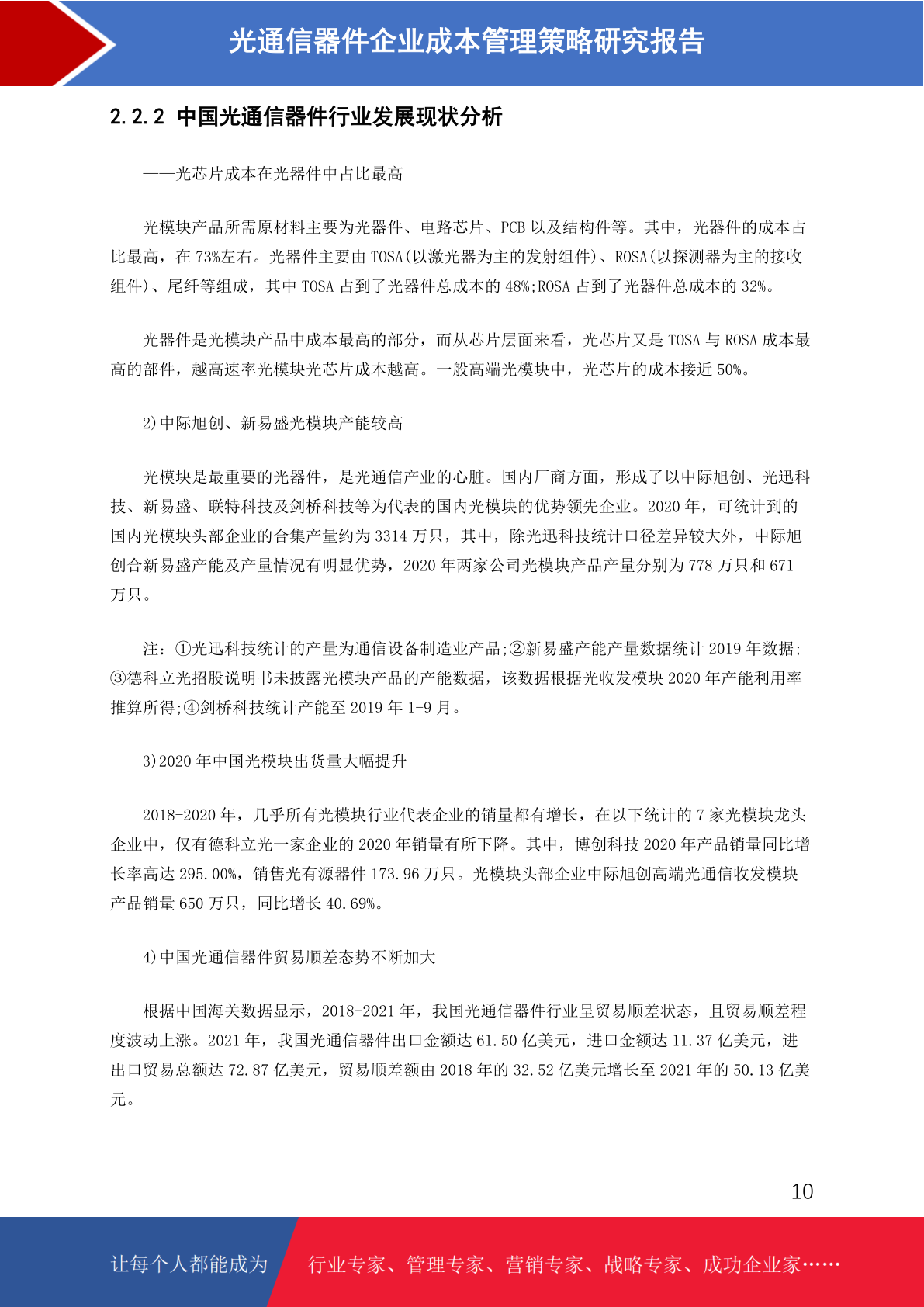 光通信器件企业成本管理策略研究报告

2.2.2 中国光通信器件行业发展现状分析

——光芯片成本在光器件中占比最高

光模块产品所需原材料主要为光器件、电路芯片、PCB 以及结构件等。其中，光器件的成本占比最高，在 73%左右。光器件主要由 TOSA(以激光器为主的发射组件)、ROSA(以探测器为主的接收组件)、尾纤等组成，其中 TOSA 占到了光器件总成本的 48%;ROSA 占到了光器件总成本的 32%。

光器件是光模块产品中成本最高的部分，而从芯片层面来看，光芯片又是 TOSA 与 ROSA 成本最高的部件，越高速率光模块光芯片成本越高。一般高端光模块中，光芯片的成本接近 50%。

2)中际旭创、新易盛光模块产能较高

光模块是最重要的光器件，是光通信产业的心脏。国内厂商方面，形成了以中际旭创、光迅科技、新易盛、联特科技及剑桥科技等为代表的国内光模块的优势领先企业。2020 年，可统计到的国内光模块头部企业的合集产量约为 3314 万只，其中，除光迅科技统计口径差异较大外，中际旭创合新易盛产能及产量情况有明显优势，2020 年两家公司光模块产品产量分别为 778 万只和 671 万只。

注：①光迅科技统计的产量为通信设备制造业产品;②新易盛产能产量数据统计 2019 年数据;③德科立光招股说明书未披露光模块产品的产能数据，该数据根据光收发模块 2020 年产能利用率推算所得;④剑桥科技统计产能至 2019 年 1-9 月。

3)2020 年中国光模块出货量大幅提升

2018-2020 年，几乎所有光模块行业代表企业的销量都有增长，在以下统计的 7 家光模块龙头企业中，仅有德科立光一家企业的 2020 年销量有所下降。其中，博创科技 2020 年产品销量同比增长率高达 295.00%，销售光有源器件 173.96 万只。光模块头部企业中际旭创高端光通信收发模块产品销量 650 万只，同比增长 40.69%。

4)中国光通信器件贸易顺差态势不断加大

根据中国海关数据显示，2018-2021 年，我国光通信器件行业呈贸易顺差状态，且贸易顺差程度波动上涨。2021 年，我国光通信器件出口金额达 61.50 亿美元，进口金额达 11.37 亿美元，进出口贸易总额达 72.87 亿美元，贸易顺差额由 2018 年的 32.52 亿美元增长至 2021 年的 50.13 亿美元。

10

让每个人都能成为 行业专家、管理专家、营销专家、战略专家、成功企业家……